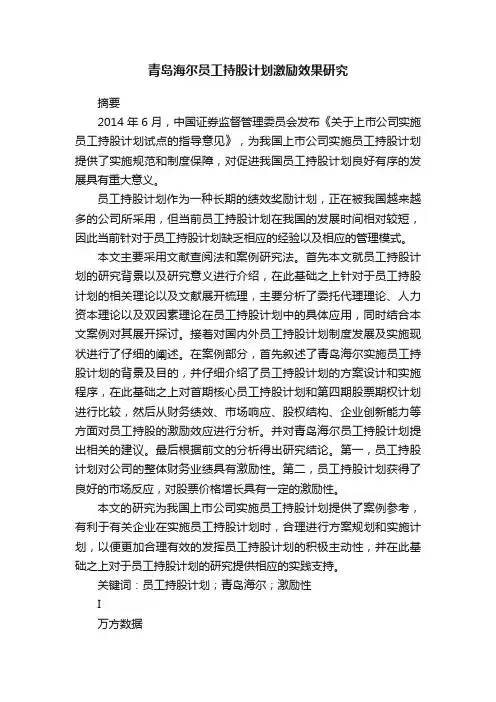 青岛海尔员工持股计划激励效果研究

摘要

2014 年 6 月，中国证券监督管理委员会发布《关于上市公司实施员工持股计划试点的指导意见》，为我国上市公司实施员工持股计划提供了实施规范和制度保障，对促进我国员工持股计划良好有序的发展具有重大意义。

员工持股计划作为一种长期的绩效奖励计划，正在被我国越来越多的公司所采用，但当前员工持股计划在我国的发展时间相对较短，因此当前针对于员工持股计划缺乏相应的经验以及相应的管理模式。

本文主要采用文献查阅法和案例研究法。首先本文就员工持股计划的研究背景以及研究意义进行介绍，在此基础之上针对于员工持股计划的相关理论以及文献展开梳理，主要分析了委托代理理论、人力资本理论以及双因素理论在员工持股计划中的具体应用，同时结合本文案例对其展开探讨。接着对国内外员工持股计划制度发展及实施现状进行了仔细的阐述。在案例部分，首先叙述了青岛海尔实施员工持股计划的背景及目的，并仔细介绍了员工持股计划的方案设计和实施程序，在此基础之上对首期核心员工持股计划和第四期股票期权计划进行比较，然后从财务绩效、市场响应、股权结构、企业创新能力等方面对员工持股的激励效应进行分析。并对青岛海尔员工持股计划提出相关的建议。最后根据前文的分析得出研究结论。第一，员工持股计划对公司的整体财务业绩具有激励性。第二，员工持股计划获得了良好的市场反应，对股票价格增长具有一定的激励性。

本文的研究为我国上市公司实施员工持股计划提供了案例参考，有利于有关企业在实施员工持股计划时，合理进行方案规划和实施计划，以便更加合理有效的发挥员工持股计划的积极主动性，并在此基础之上对于员工持股计划的研究提供相应的实践支持。

关键词：员工持股计划；青岛海尔；激励性

I

万方数据